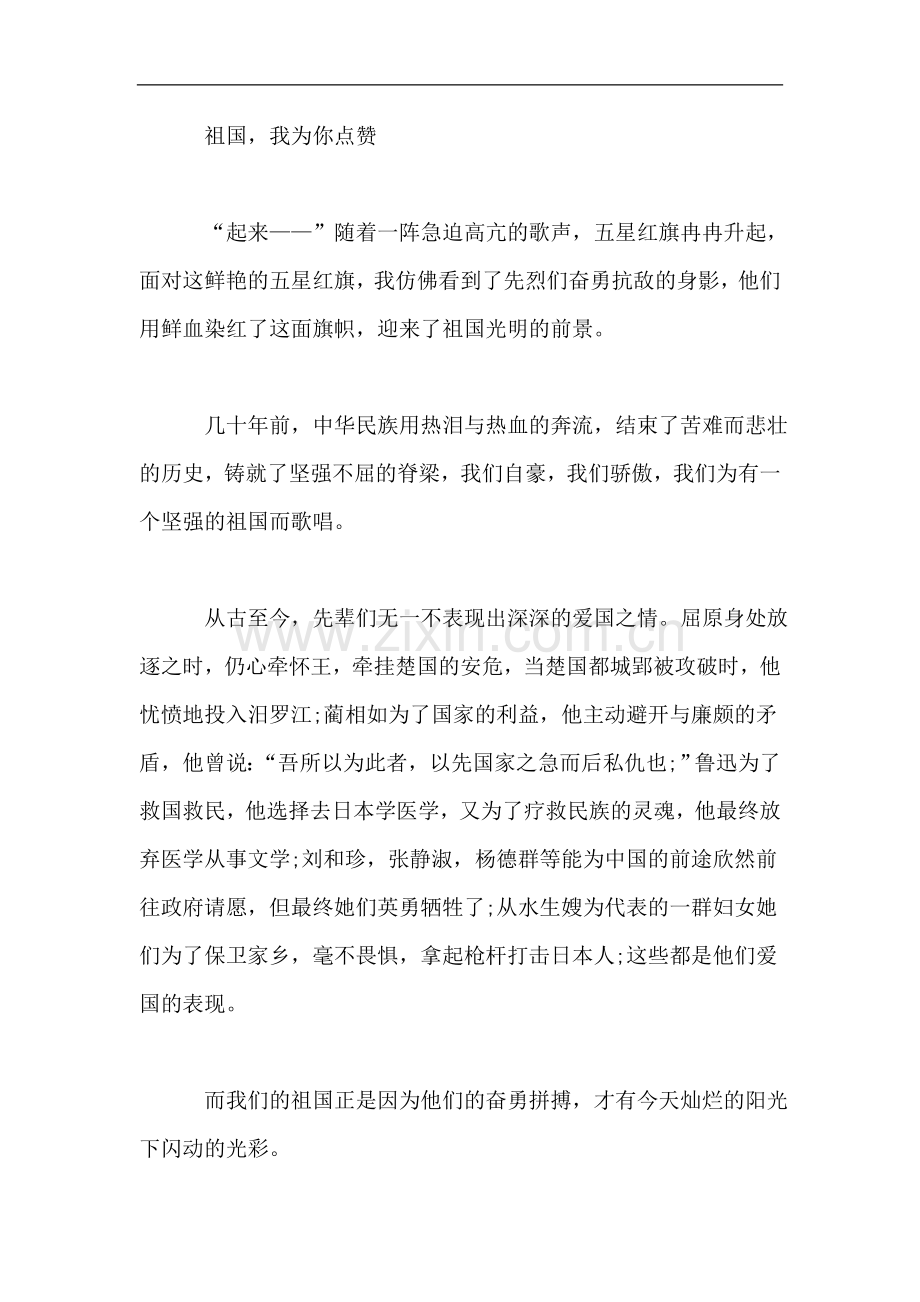 祖国，我为你点赞

“起来——”随着一阵急迫高亢的歌声，五星红旗冉冉升起，面对这鲜艳的五星红旗，我仿佛看到了先烈们奋勇抗敌的身影，他们用鲜血染红了这面旗帜，迎来了祖国光明的前景。

几十年前，中华民族用热泪与热血的奔流，结束了苦难而悲壮的历史，铸就了坚强不屈的脊梁，我们自豪，我们骄傲，我们为有一个坚强的祖国而歌唱。

从古至今，先辈们无一不表现出深深的爱国之情。屈原身处放逐之时，仍心牵怀王，牵挂楚国的安危，当楚国都城郢被攻破时，他忧愤地投入汨罗江;蔺相如为了国家的利益，他主动避开与廉颇的矛盾，他曾说:“吾所以为此者，以先国家之急而后私仇也;”鲁迅为了救国救民，他选择去日本学医学，又为了疗救民族的灵魂，他最终放弃医学从事文学;刘和珍，张静淑，杨德群等能为中国的前途欣然前往政府请愿，但最终她们英勇牺牲了;从水生嫂为代表的一群妇女她们为了保卫家乡，毫不畏惧，拿起枪杆打击日本人;这些都是他们爱国的表现。

而我们的祖国正是因为他们的奋勇拼搏，才有今天灿烂的阳光下闪动的光彩。

www.zixin.com.cn